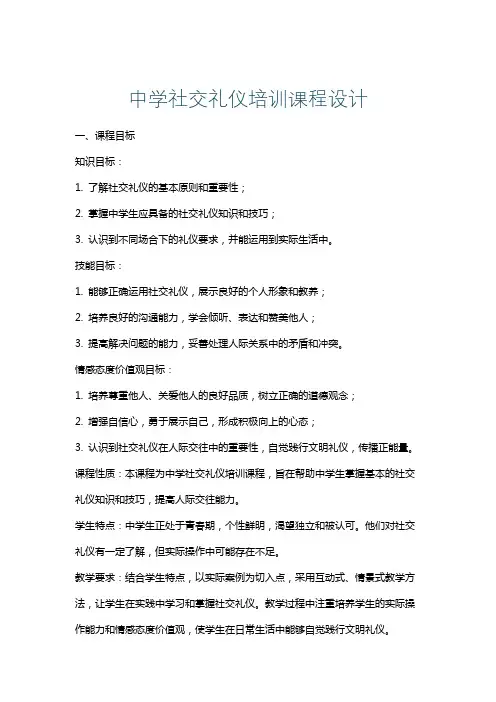 中学社交礼仪培训课程设计

一、课程目标

知识目标：

1. 了解社交礼仪的基本原则和重要性；

2. 掌握中学生应具备的社交礼仪知识和技巧；

3. 认识到不同场合下的礼仪要求，并能运用到实际生活中。

技能目标：

1. 能够正确运用社交礼仪，展示良好的个人形象和教养；

2. 培养良好的沟通能力，学会倾听、表达和赞美他人；

3. 提高解决问题的能力，妥善处理人际关系中的矛盾和冲突。

情感态度价值观目标：

1. 培养尊重他人、关爱他人的良好品质，树立正确的道德观念；

2. 增强自信心，勇于展示自己，形成积极向上的心态；

3. 认识到社交礼仪在人际交往中的重要性，自觉践行文明礼仪，传播正能量。

课程性质：本课程为中学社交礼仪培训课程，旨在帮助中学生掌握基本的社交礼仪知识和技巧，提高人际交往能力。

学生特点：中学生正处于青春期，个性鲜明，渴望独立和被认可。他们对社交礼仪有一定了解，但实际操作中可能存在不足。

教学要求：结合学生特点，以实际案例为切入点，采用互动式、情景式教学方法，让学生在实践中学习和掌握社交礼仪。教学过程中注重培养学生的实际操作能力和情感态度价值观，使学生在日常生活中能够自觉践行文明礼仪。